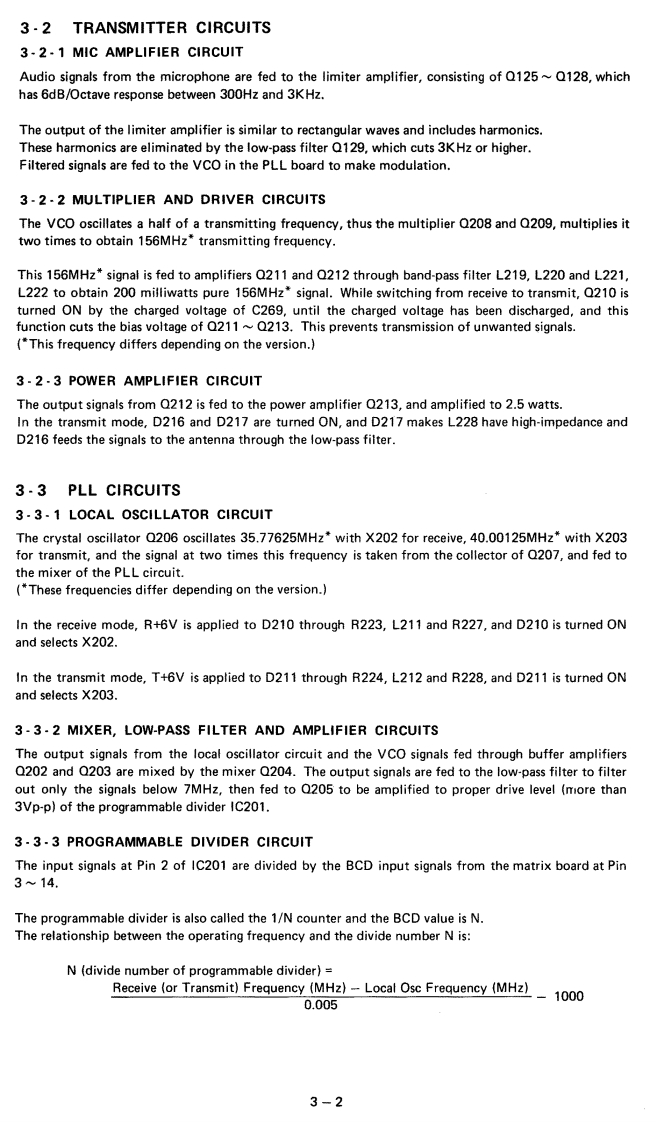 3-2 TRANSMITTER CIRCUITS

3-2-1 MIC AMPLIFIER CIRCUIT

Audio signals from the microphone are fed to the limiter amplifier, consisting of Q125 ~ Q128, which has 6dB/Octave response between 300Hz and 3KHz.

The output of the limiter amplifier is similar to rectangular waves and includes harmonics. These harmonics are eliminated by the low-pass filter Q129, which cuts 3KHz or higher. Filtered signals are fed to the VCO in the PLL board to make modulation.

3-2-2 MULTIPLIER AND DRIVER CIRCUITS

The VCO oscillates a half of a transmitting frequency, thus the multiplier Q208 and Q209, multiplies it two times to obtain 156MHz* transmitting frequency.

This 156MHz* signal is fed to amplifiers Q211 and Q212 through band-pass filter L219, L220 and L221, L222 to obtain 200 milliwatts pure 156MHz* signal. While switching from receive to transmit, Q210 is turned ON by the charged voltage of C269, until the charged voltage has been discharged, and this function cuts the bias voltage of Q211 ~ Q213. This prevents transmission of unwanted signals.
(*This frequency differs depending on the version.)

3-2-3 POWER AMPLIFIER CIRCUIT

The output signals from Q212 is fed to the power amplifier Q213, and amplified to 2.5 watts.
In the transmit mode, D216 and D217 are turned ON, and D217 makes L228 have high-impedance and D216 feeds the signals to the antenna through the low-pass filter.

3-3 PLL CIRCUITS

3-3-1 LOCAL OSCILLATOR CIRCUIT

The crystal oscillator Q206 oscillates 35.77625MHz* with X202 for receive, 40.00125MHz* with X203 for transmit, and the signal at two times this frequency is taken from the collector of Q207, and fed to the mixer of the PLL circuit.
(*These frequencies differ depending on the version.)

In the receive mode, R+6V is applied to D210 through R223, L211 and R227, and D210 is turned ON and selects X202.

In the transmit mode, T+6V is applied to D211 through R224, L212 and R228, and D211 is turned ON and selects X203.

3-3-2 MIXER, LOW-PASS FILTER AND AMPLIFIER CIRCUITS

The output signals from the local oscillator circuit and the VCO signals fed through buffer amplifiers Q202 and Q203 are mixed by the mixer Q204. The output signals are fed to the low-pass filter to filter out only the signals below 7MHz, then fed to Q205 to be amplified to proper drive level (more than 3Vp-p) of the programmable divider IC201.

3-3-3 PROGRAMMABLE DIVIDER CIRCUIT

The input signals at Pin 2 of IC201 are divided by the BCD input signals from the matrix board at Pin 3 ~ 14.

The programmable divider is also called the 1/N counter and the BCD value is N.
The relationship between the operating frequency and the divide number N is:

N (divide number of programmable divider) =
$\frac{\text{Receive (or Transmit) Frequency (MHz)} - \text{Local Osc Frequency (MHz)}}{0.005} - 1000$

3 – 2